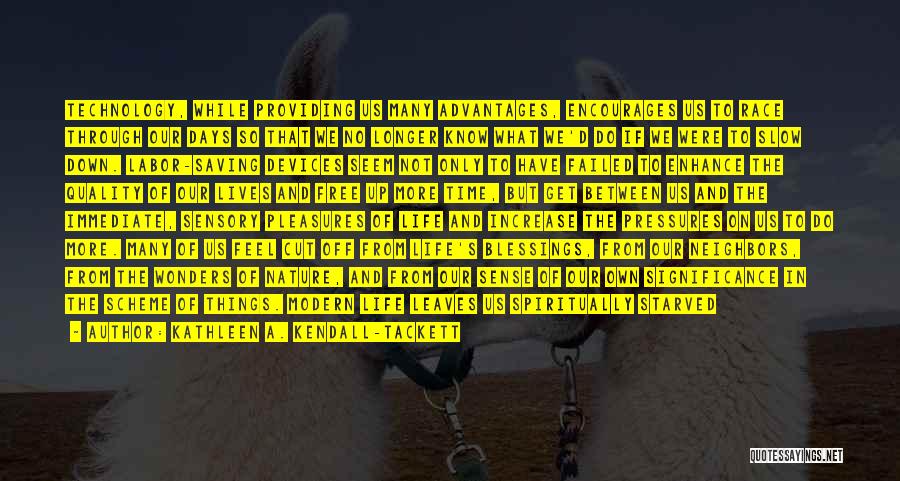 TECHNOLOGY, WHILE PROVIDING US MANY ADVANTAGES, ENCOURAGES US TO RACE THROUGH OUR DAYS SO THAT WE NO LONGER KNOW WHAT WE'D DO IF WE WERE TO SLOW DOWN. LABOR-SAVING DEVICES SEEM NOT ONLY TO HAVE FAILED TO ENHANCE THE QUALITY OF OUR LIVES AND FREE UP MORE TIME, BUT GET BETWEEN US AND THE IMMEDIATE, SENSORY PLEASURES OF LIFE AND INCREASE THE PRESSURES ON US TO DO MORE. MANY OF US FEEL CUT OFF FROM LIFE'S BLESSINGS, FROM OUR NEIGHBORS, FROM THE WONDERS OF NATURE, AND FROM OUR SENSE OF OUR OWN SIGNIFICANCE IN THE SCHEME OF THINGS. MODERN LIFE LEAVES US SPIRITUALLY STARVED

- AUTHOR: KATHLEEN A. KENDALL-TACKETT

QUOTESSAYINGS.NET